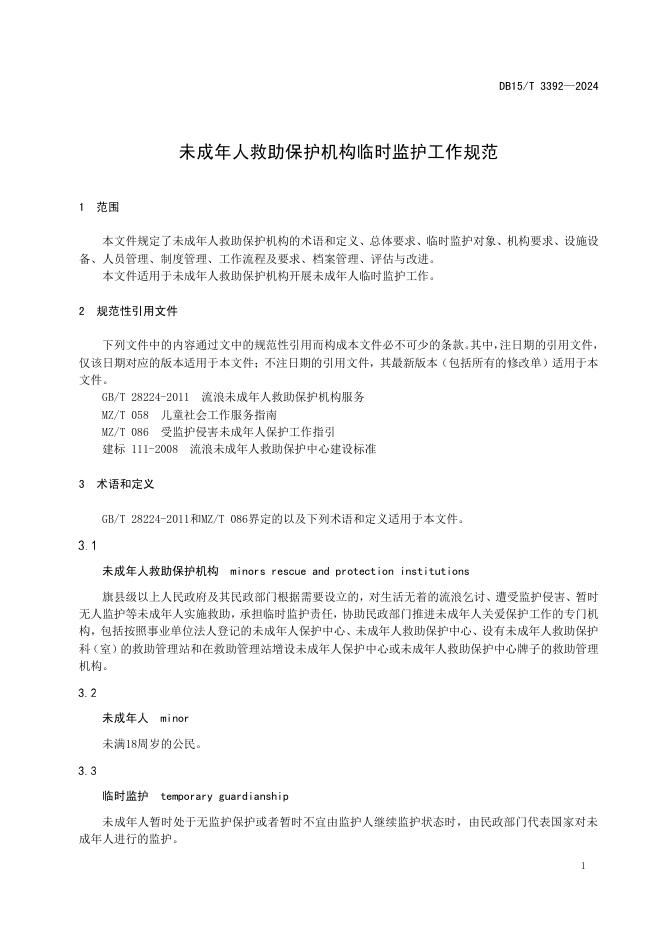 DB15/T 3392—2024

未成年人救助保护机构临时监护工作规范

1 范围

本文件规定了未成年人救助保护机构的术语和定义、总体要求、临时监护对象、机构要求、设施设备、人员管理、制度管理、工作流程及要求、档案管理、评估与改进。
本文件适用于未成年人救助保护机构开展未成年人临时监护工作。

2 规范性引用文件

下列文件中的内容通过文中的规范性引用而构成本文件必不可少的条款。其中，注日期的引用文件，仅该日期对应的版本适用于本文件；不注日期的引用文件，其最新版本（包括所有的修改单）适用于本文件。
GB/T 28224-2011 流浪未成年人救助保护机构服务
MZ/T 058 儿童社会工作服务指南
MZ/T 086 受监护侵害未成年人保护工作指引
建标 111-2008 流浪未成年人救助保护中心建设标准

3 术语和定义

GB/T 28224-2011和MZ/T 086界定的以及下列术语和定义适用于本文件。

3.1

未成年人救助保护机构 minors rescue and protection institutions

旗县级以上人民政府及其民政部门根据需要设立的，对生活无着的流浪乞讨、遭受监护侵害、暂时无人监护等未成年人实施救助，承担临时监护责任，协助民政部门推进未成年人关爱保护工作的专门机构，包括按照事业单位法人登记的未成年人保护中心、未成年人救助保护中心、设有未成年人救助保护科（室）的救助管理站和在救助管理站增设未成年人保护中心或未成年人救助保护中心牌子的救助管理机构。

3.2

未成年人 minor

未满18周岁的公民。

3.3

临时监护 temporary guardianship

未成年人暂时处于无监护保护或者暂时不宜由监护人继续监护状态时，由民政部门代表国家对未成年人进行的监护。

1